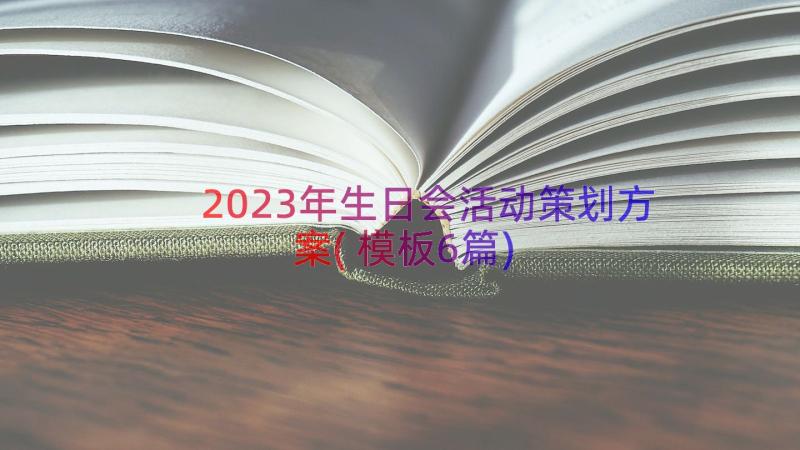 2023年生日会活动策划方案(模板6篇)